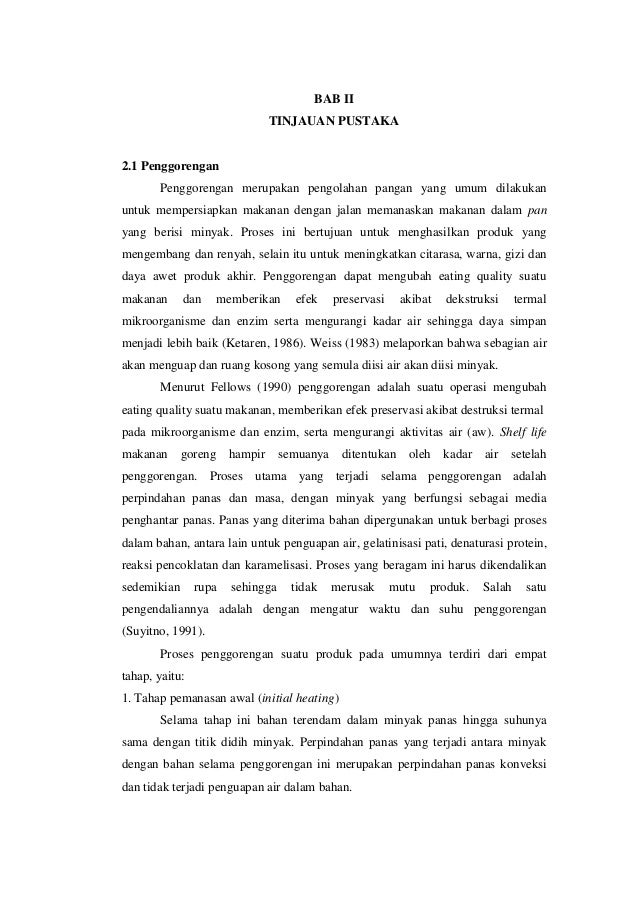 BAB II
TINJAUAN PUSTAKA

2.1 Penggorengan

Penggorengan merupakan pengolahan pangan yang umum dilakukan untuk mempersiapkan makanan dengan jalan memanaskan makanan dalam pan yang berisi minyak. Proses ini bertujuan untuk menghasilkan produk yang mengembang dan renyah, selain itu untuk meningkatkan citarasa, warna, gizi dan daya awet produk akhir. Penggorengan dapat mengubah eating quality suatu makanan dan memberikan efek preservasi akibat dekstruksi termal mikroorganisme dan enzim serta mengurangi kadar air sehingga daya simpan menjadi lebih baik (Ketaren, 1986). Weiss (1983) melaporkan bahwa sebagian air akan menguap dan ruang kosong yang semula diisi air akan diisi minyak.

Menurut Fellows (1990) penggorengan adalah suatu operasi mengubah eating quality suatu makanan, memberikan efek preservasi akibat destruksi termal pada mikroorganisme dan enzim, serta mengurangi aktivitas air (aw). Shelf life makanan goreng hampir semuanya ditentukan oleh kadar air setelah penggorengan. Proses utama yang terjadi selama penggorengan adalah perpindahan panas dan masa, dengan minyak yang berfungsi sebagai media penghantar panas. Panas yang diterima bahan dipergunakan untuk berbagi proses dalam bahan, antara lain untuk penguapan air, gelatinisasi pati, denaturasi protein, reaksi pencoklatan dan karamelisasi. Proses yang beragam ini harus dikendalikan sedemikian rupa sehingga tidak merusak mutu produk. Salah satu pengendaliannya adalah dengan mengatur waktu dan suhu penggorengan (Suyitno, 1991).

Proses penggorengan suatu produk pada umumnya terdiri dari empat tahap, yaitu:
1. Tahap pemanasan awal (initial heating)

Selama tahap ini bahan terendam dalam minyak panas hingga suhunya sama dengan titik didih minyak. Perpindahan panas yang terjadi antara minyak dengan bahan selama penggorengan ini merupakan perpindahan panas konveksi dan tidak terjadi penguapan air dalam bahan.